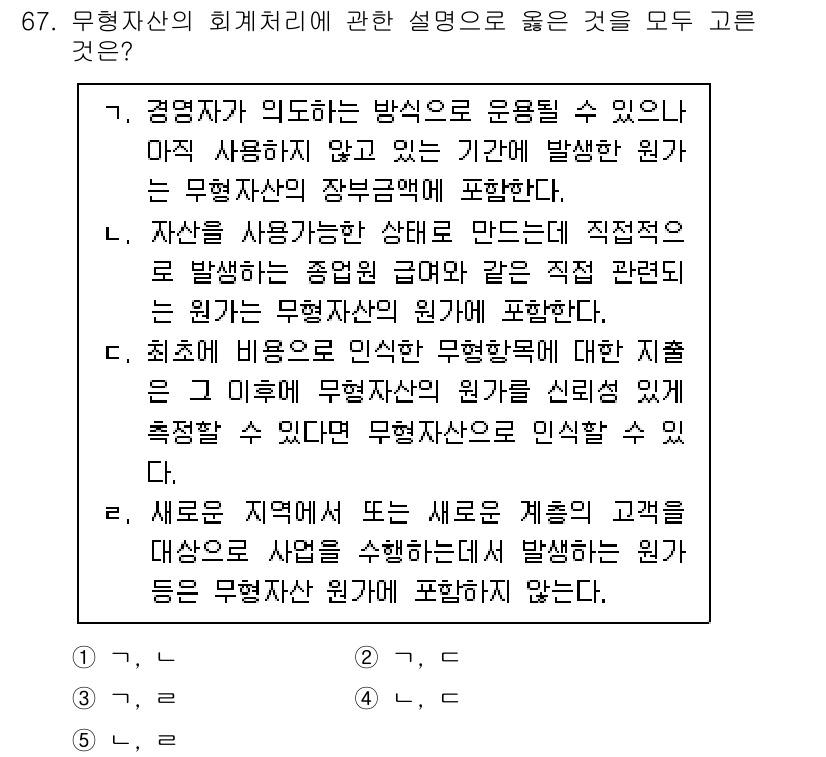 67. 무형자산의 회계처리에 관한 설명으로 옳은 것을 모두 고른 것은?

ㄱ. 경영자가 의도하는 방식으로 운용될 수 있으나 아직 사용하지 않고 있는 기간에 발생한 원가는 무형자산의 장부금액에 포함한다.
ㄴ. 자산을 사용가능한 상태로 만드는데 직접적으로 발생하는 종업원 급여와 같은 직접 관련되는 원가는 무형자산의 원가에 포함한다.
ㄷ. 최초에 비용으로 인식한 무형항목에 대한 지출은 그 이후에 무형자산의 원가를 신뢰성 있게 측정할 수 있다면 무형자산으로 인식할 수 있다.
ㄹ. 새로운 지역에서 또는 새로운 계층의 고객을 대상으로 사업을 수행하는데서 발생하는 원가 등은 무형자산 원가에 포함하지 않는다.

① ㄱ, ㄴ
② ㄱ, ㄷ
③ ㄱ, ㄹ
④ ㄴ, ㄷ
⑤ ㄴ, ㄹ